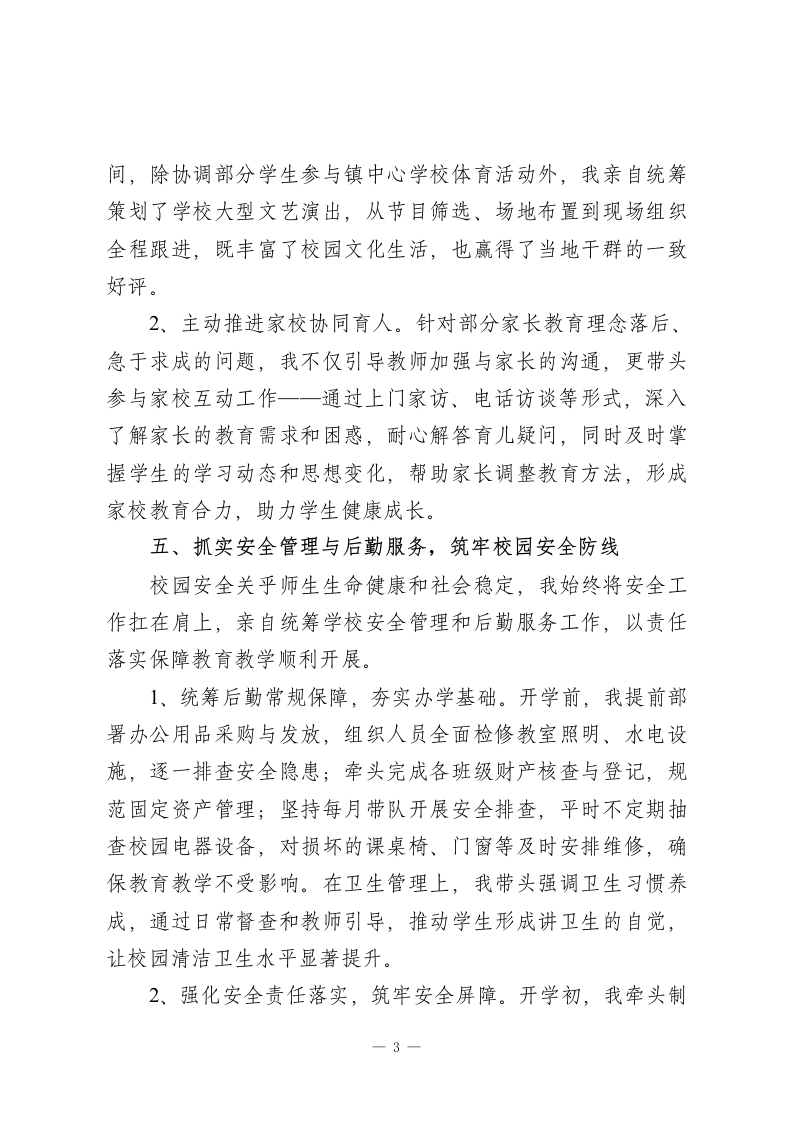 间，除协调部分学生参与镇中心学校体育活动外，我亲自统筹策划了学校大型文艺演出，从节目筛选、场地布置到现场组织全程跟进，既丰富了校园文化生活，也赢得了当地干群的一致好评。

2、主动推进家校协同育人。针对部分家长教育理念落后、急于求成的问题，我不仅引导教师加强与家长的沟通，更带头参与家校互动工作——通过上门家访、电话访谈等形式，深入了解家长的教育需求和困惑，耐心解答育儿疑问，同时及时掌握学生的学习动态和思想变化，帮助家长调整教育方法，形成家校教育合力，助力学生健康成长。

五、抓实安全管理与后勤服务，筑牢校园安全防线

校园安全关乎师生生命健康和社会稳定，我始终将安全工作扛在肩上，亲自统筹学校安全管理和后勤服务工作，以责任落实保障教育教学顺利开展。

1、统筹后勤常规保障，夯实办学基础。开学前，我提前部署办公用品采购与发放，组织人员全面检修教室照明、水电设施，逐一排查安全隐患；牵头完成各班级财产核查与登记，规范固定资产管理；坚持每月带队开展安全排查，平时不定期抽查校园电器设备，对损坏的课桌椅、门窗等及时安排维修，确保教育教学不受影响。在卫生管理上，我带头强调卫生习惯养成，通过日常督查和教师引导，推动学生形成讲卫生的自觉，让校园清洁卫生水平显著提升。

2、强化安全责任落实，筑牢安全屏障。开学初，我牵头制

— 3 —